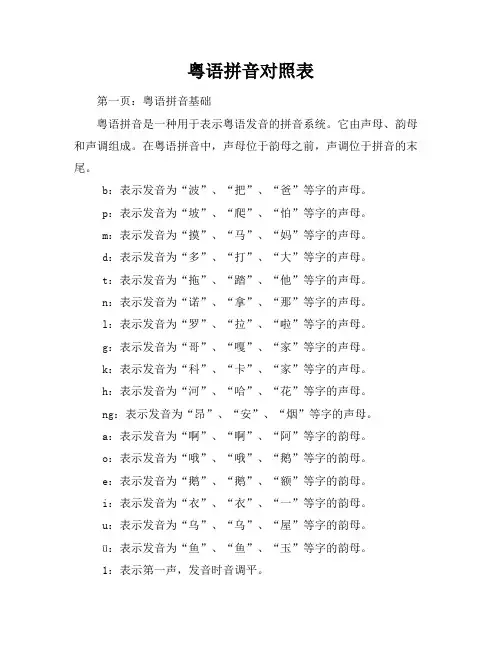 粤语拼音对照表

第一页：粤语拼音基础

粤语拼音是一种用于表示粤语发音的拼音系统。它由声母、韵母和声调组成。在粤语拼音中，声母位于韵母之前，声调位于拼音的末尾。

b：表示发音为“波”、“把”、“爸”等字的声母。

p：表示发音为“坡”、“爬”、“怕”等字的声母。

m：表示发音为“摸”、“马”、“妈”等字的声母。

d：表示发音为“多”、“打”、“大”等字的声母。

t：表示发音为“拖”、“踏”、“他”等字的声母。

n：表示发音为“诺”、“拿”、“那”等字的声母。

l：表示发音为“罗”、“拉”、“啦”等字的声母。

g：表示发音为“哥”、“嘎”、“家”等字的声母。

k：表示发音为“科”、“卡”、“家”等字的声母。

h：表示发音为“河”、“哈”、“花”等字的声母。

ng：表示发音为“昂”、“安”、“烟”等字的声母。

a：表示发音为“啊”、“啊”、“阿”等字的韵母。

o：表示发音为“哦”、“哦”、“鹅”等字的韵母。

e：表示发音为“鹅”、“鹅”、“额”等字的韵母。

i：表示发音为“衣”、“衣”、“一”等字的韵母。

u：表示发音为“乌”、“乌”、“屋”等字的韵母。

ü：表示发音为“鱼”、“鱼”、“玉”等字的韵母。

1：表示第一声，发音时音调平。